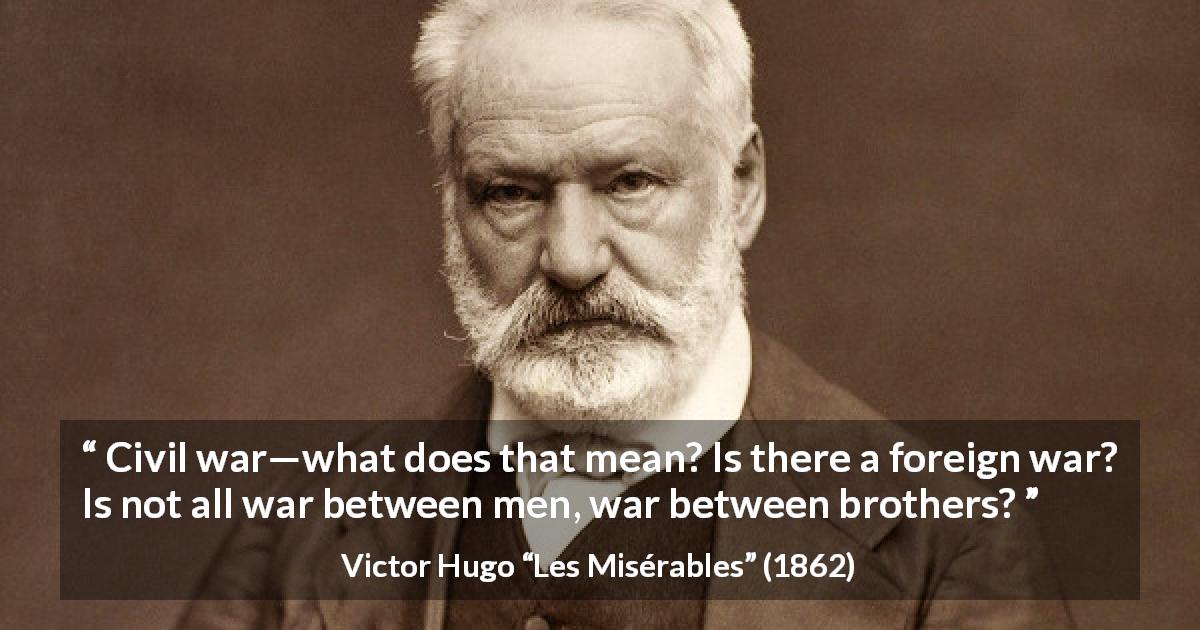 “ Civil war—what does that mean? Is there a foreign war? Is not all war between men, war between brothers? ”

Victor Hugo “Les Misérables” (1862)